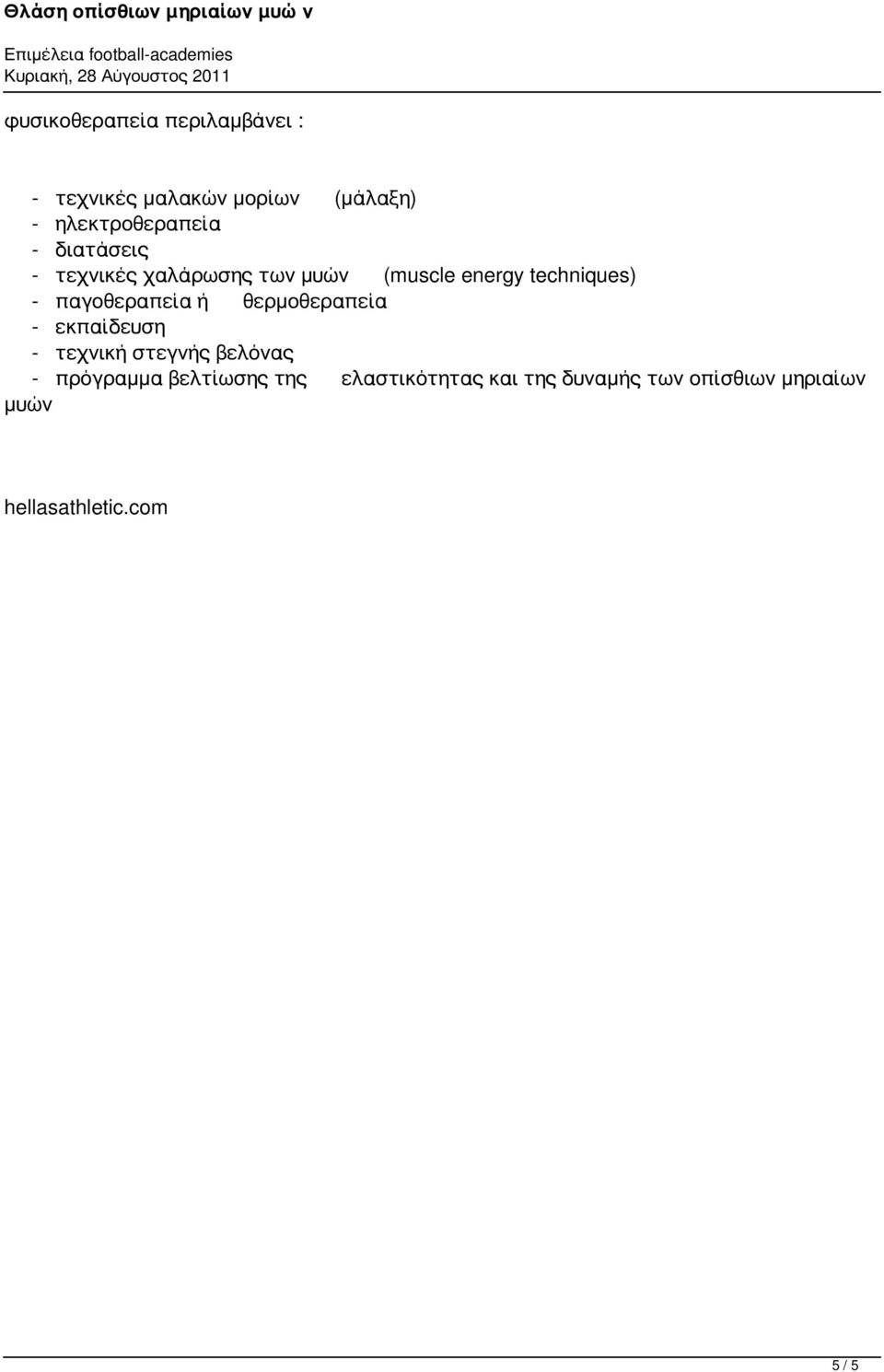 Θλάση οπίσθιων μηριαίων μυώ ν

Επιμέλεια football-academies
Κυριακή, 28 Αύγουστος 2011

φυσικοθεραπεία περιλαμβάνει :

- τεχνικές μαλακών μορίων (μάλαξη)
- ηλεκτροθεραπεία
- διατάσεις
- τεχνικές χαλάρωσης των μυών (muscle energy techniques)
- παγοθεραπεία ή θερμοθεραπεία
- εκπαίδευση
- τεχνική στεγνής βελόνας
- πρόγραμμα βελτίωσης της ελαστικότητας και της δυναμής των οπίσθιων μηριαίων μυών

hellasathletic.com

5 / 5